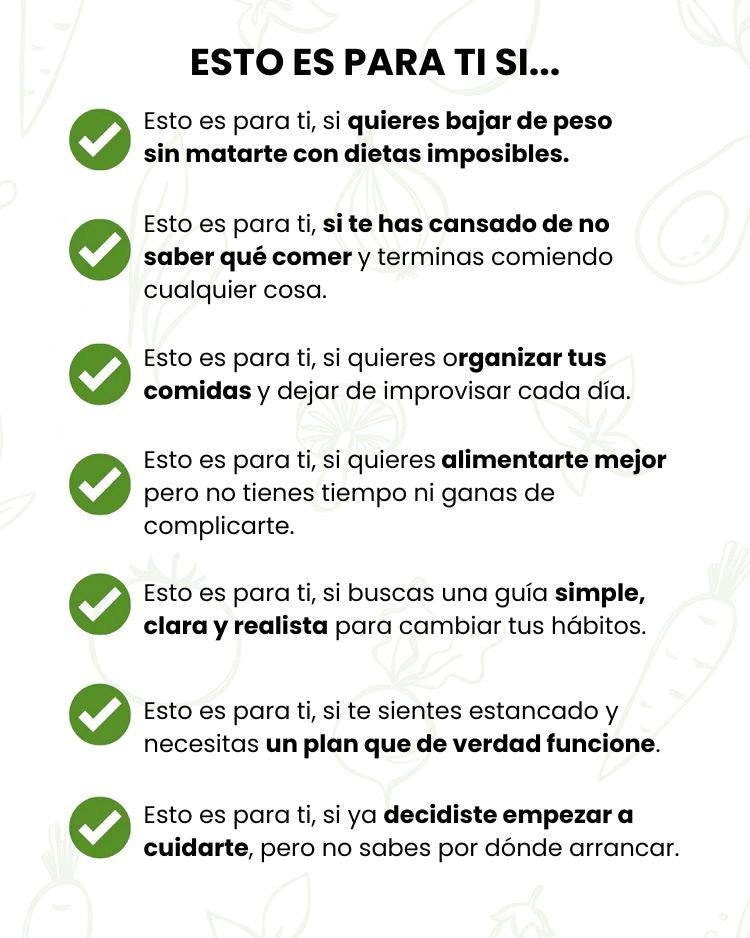 ESTO ES PARA TI SI...

Esto es para ti, si quieres bajar de peso sin matarte con dietas imposibles.

Esto es para ti, si te has cansado de no saber qué comer y terminas comiendo cualquier cosa.

Esto es para ti, si quieres organizar tus comidas y dejar de improvisar cada día.

Esto es para ti, si quieres alimentarte mejor pero no tienes tiempo ni ganas de complicarte.

Esto es para ti, si buscas una guía simple, clara y realista para cambiar tus hábitos.

Esto es para ti, si te sientes estancado y necesitas un plan que de verdad funcione.

Esto es para ti, si ya decidiste empezar a cuidarte, pero no sabes por dónde arrancar.